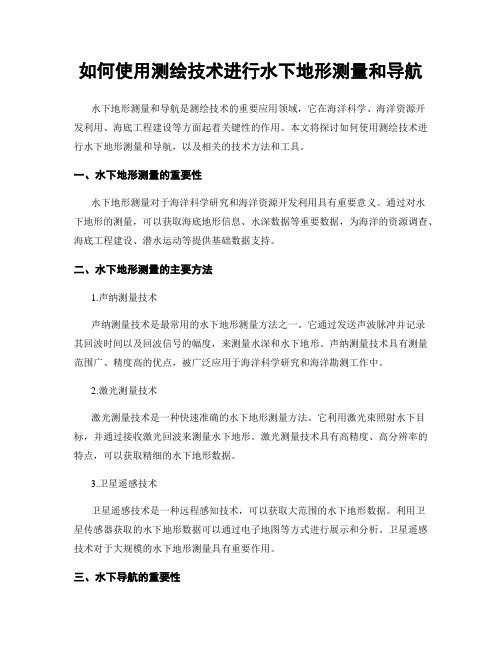 如何使用测绘技术进行水下地形测量和导航

水下地形测量和导航是测绘技术的重要应用领域，它在海洋科学、海洋资源开发利用、海底工程建设等方面起着关键性的作用。本文将探讨如何使用测绘技术进行水下地形测量和导航，以及相关的技术方法和工具。

一、水下地形测量的重要性

水下地形测量对于海洋科学研究和海洋资源开发利用具有重要意义。通过对水下地形的测量，可以获取海底地形信息、水深数据等重要数据，为海洋的资源调查、海底工程建设、潜水运动等提供基础数据支持。

二、水下地形测量的主要方法

1.声纳测量技术

声纳测量技术是最常用的水下地形测量方法之一。它通过发送声波脉冲并记录其回波时间以及回波信号的幅度，来测量水深和水下地形。声纳测量技术具有测量范围广、精度高的优点，被广泛应用于海洋科学研究和海洋勘测工作中。

2.激光测量技术

激光测量技术是一种快速准确的水下地形测量方法。它利用激光束照射水下目标，并通过接收激光回波来测量水下地形。激光测量技术具有高精度、高分辨率的特点，可以获取精细的水下地形数据。

3.卫星遥感技术

卫星遥感技术是一种远程感知技术，可以获取大范围的水下地形数据。利用卫星传感器获取的水下地形数据可以通过电子地图等方式进行展示和分析。卫星遥感技术对于大规模的水下地形测量具有重要作用。

三、水下导航的重要性